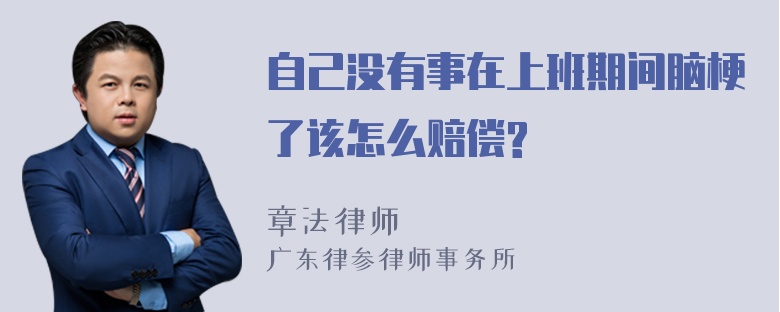 自己没有事在上班期间脑梗了该怎么赔偿?

章法律师
广东律参律师事务所